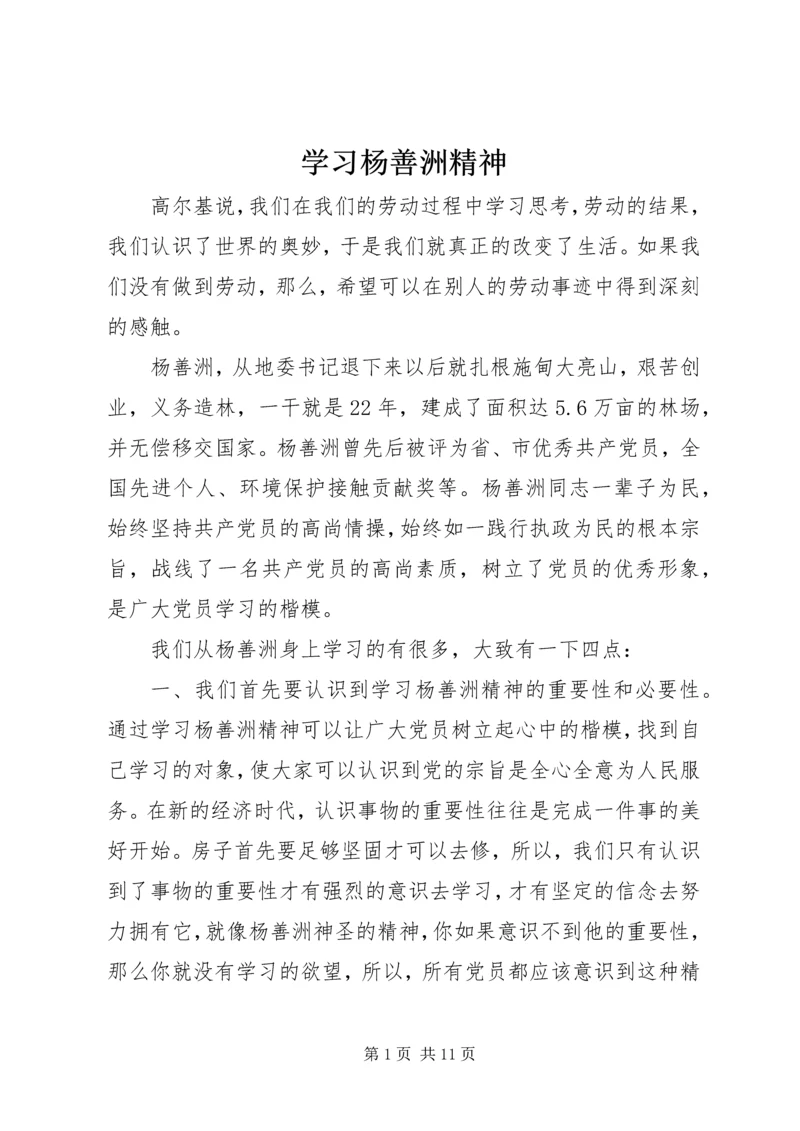 学习杨善洲精神

高尔基说，我们在我们的劳动过程中学习思考，劳动的结果，我们认识了世界的奥妙，于是我们就真正的改变了生活。如果我们没有做到劳动，那么，希望可以在别人的劳动事迹中得到深刻的感触。

杨善洲，从地委书记退下来以后就扎根施甸大亮山，艰苦创业，义务造林，一干就是22年，建成了面积达5.6万亩的林场，并无偿移交国家。杨善洲曾先后被评为省、市优秀共产党员，全国先进个人、环境保护接触贡献奖等。杨善洲同志一辈子为民，始终坚持共产党员的高尚情操，始终如一践行执政为民的根本宗旨，战线了一名共产党员的高尚素质，树立了党员的优秀形象，是广大党员学习的楷模。

我们从杨善洲身上学习的有很多，大致有一下四点：

一、我们首先要认识到学习杨善洲精神的重要性和必要性。通过学习杨善洲精神可以让广大党员树立起心中的楷模，找到自己学习的对象，使大家可以认识到党的宗旨是全心全意为人民服务。在新的经济时代，认识事物的重要性往往是完成一件事的美好开始。房子首先要足够坚固才可以去修，所以，我们只有认识到了事物的重要性才有强烈的意识去学习，才有坚定的信念去努力拥有它，就像杨善洲神圣的精神，你如果意识不到他的重要性，那么你就没有学习的欲望，所以，所有党员都应该意识到这种精

第1页 共11页